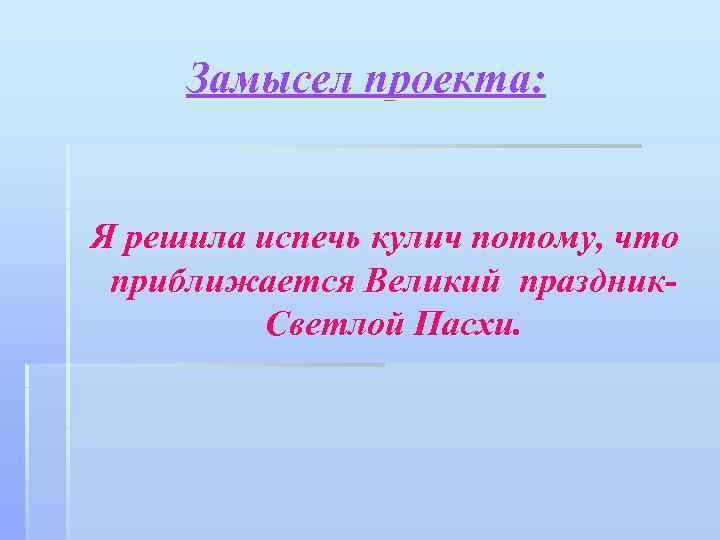 Замысел проекта:

Я решила испечь кулич потому, что приближается Великий праздник- Светлой Пасхи.